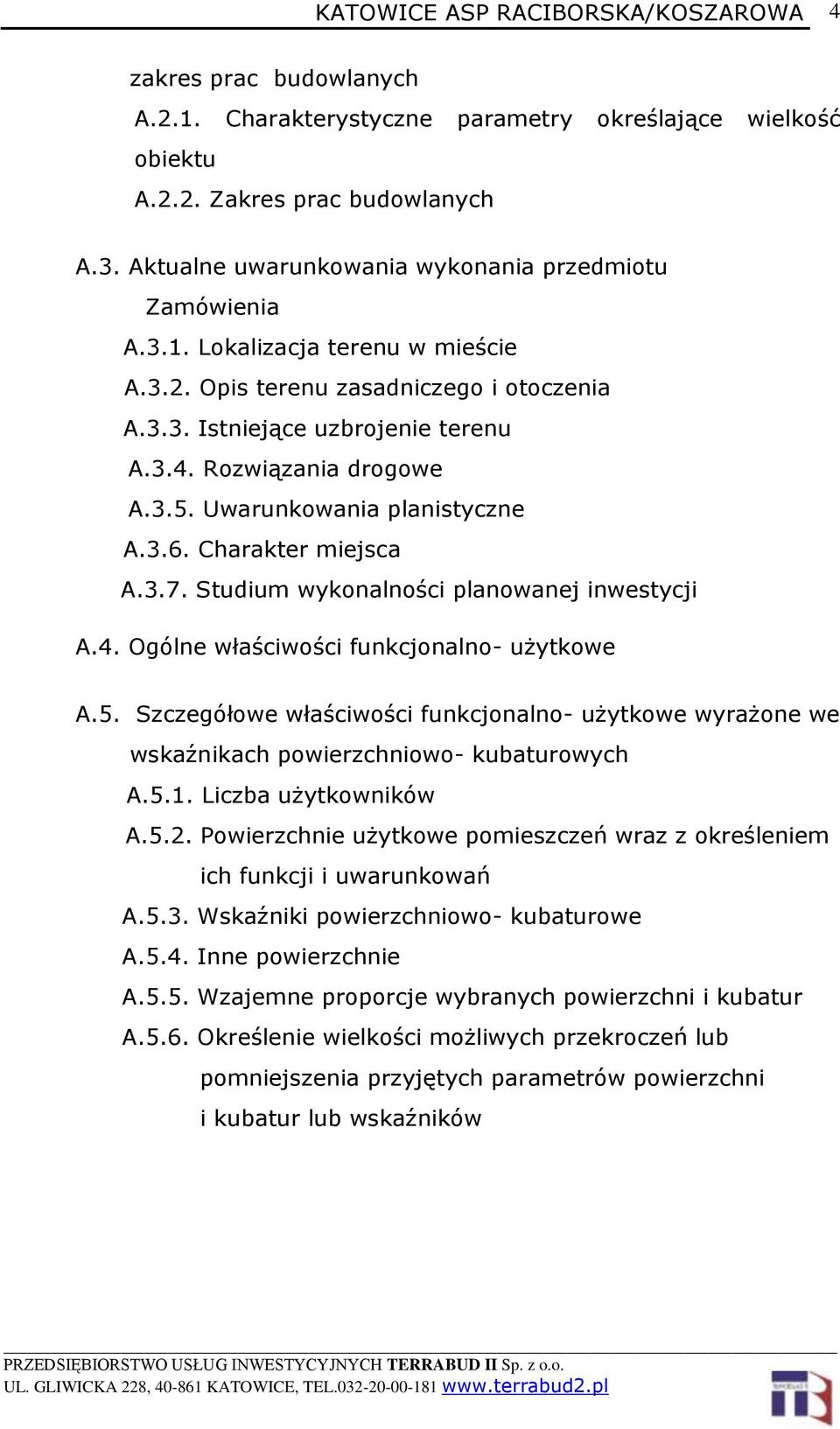 KATOWICE ASP RACIBORSKA/KOSZAROWA 4

zakres prac budowlanych

A.2.1. Charakterystyczne parametry określające wielkość obiektu

A.2.2. Zakres prac budowlanych

A.3. Aktualne uwarunkowania wykonania przedmiotu Zamówienia

A.3.1. Lokalizacja terenu w mieście

A.3.2. Opis terenu zasadniczego i otoczenia

A.3.3. Istniejące uzbrojenie terenu

A.3.4. Rozwiązania drogowe

A.3.5. Uwarunkowania planistyczne

A.3.6. Charakter miejsca

A.3.7. Studium wykonalności planowanej inwestycji

A.4. Ogólne właściwości funkcjonalno- użytkowe

A.5. Szczegółowe właściwości funkcjonalno- użytkowe wyrażone we wskaźnikach powierzchniowo- kubaturowych

A.5.1. Liczba użytkowników

A.5.2. Powierzchnie użytkowe pomieszczeń wraz z określeniem ich funkcji i uwarunkowań

A.5.3. Wskaźniki powierzchniowo- kubaturowe

A.5.4. Inne powierzchnie

A.5.5. Wzajemne proporcje wybranych powierzchni i kubatur

A.5.6. Określenie wielkości możliwych przekroczeń lub pomniejszenia przyjętych parametrów powierzchni i kubatur lub wskaźników

PRZEDSIĘBIORSTWO USŁUG INWESTYCYJNYCH TERRABUD II Sp. z o.o.
UL. GLIWICKA 228, 40-861 KATOWICE, TEL.032-20-00-181 www.terrabud2.pl